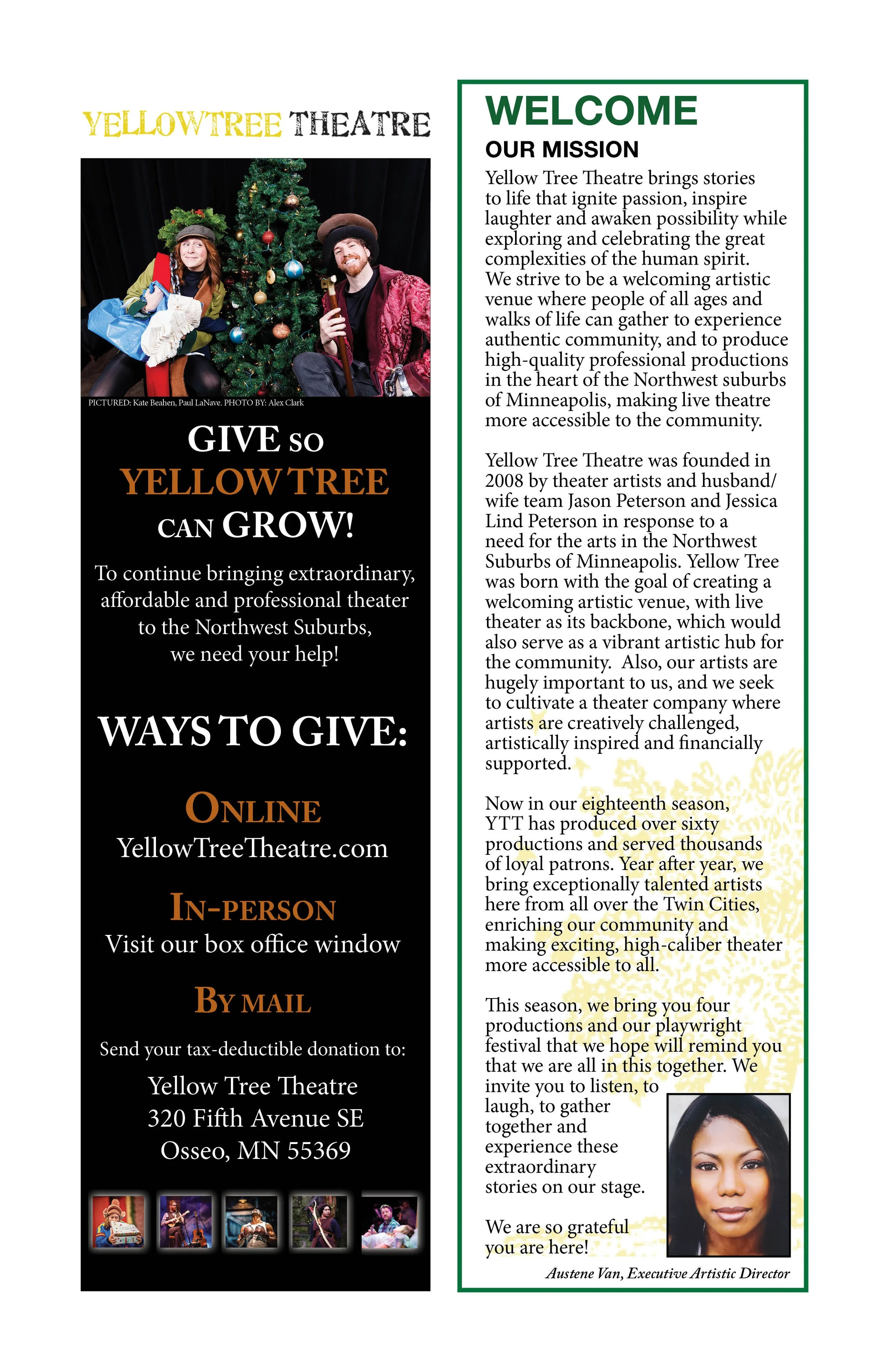 YELLOWTREE THEATRE

PICTURED: Kate Beahen, Paul LaNave. PHOTO BY: Alex Clark

GIVE SO YELLOW TREE CAN GROW!

To continue bringing extraordinary, affordable and professional theater to the Northwest Suburbs, we need your help!

WAYS TO GIVE:

ONLINE
YellowTreeTheatre.com

IN-PERSON
Visit our box office window

BY MAIL
Send your tax-deductible donation to:

Yellow Tree Theatre
320 Fifth Avenue SE
Osseo, MN 55369

WELCOME

OUR MISSION

Yellow Tree Theatre brings stories to life that ignite passion, inspire laughter and awaken possibility while exploring and celebrating the great complexities of the human spirit. We strive to be a welcoming artistic venue where people of all ages and walks of life can gather to experience authentic community, and to produce high-quality professional productions in the heart of the Northwest suburbs of Minneapolis, making live theatre more accessible to the community.

Yellow Tree Theatre was founded in 2008 by theater artists and husband/wife team Jason Peterson and Jessica Lind Peterson in response to a need for the arts in the Northwest Suburbs of Minneapolis. Yellow Tree was born with the goal of creating a welcoming artistic venue, with live theater as its backbone, which would also serve as a vibrant artistic hub for the community. Also, our artists are hugely important to us, and we seek to cultivate a theater company where artists are creatively challenged, artistically inspired and financially supported.

Now in our eighteenth season, YTT has produced over sixty productions and served thousands of loyal patrons. Year after year, we bring exceptionally talented artists here from all over the Twin Cities, enriching our community and making exciting, high-caliber theater more accessible to all.

This season, we bring you four productions and our playwright festival that we hope will remind you that we are all in this together. We invite you to listen, to laugh, to gather together and experience these extraordinary stories on our stage.

We are so grateful you are here!

Austene Van, Executive Artistic Director